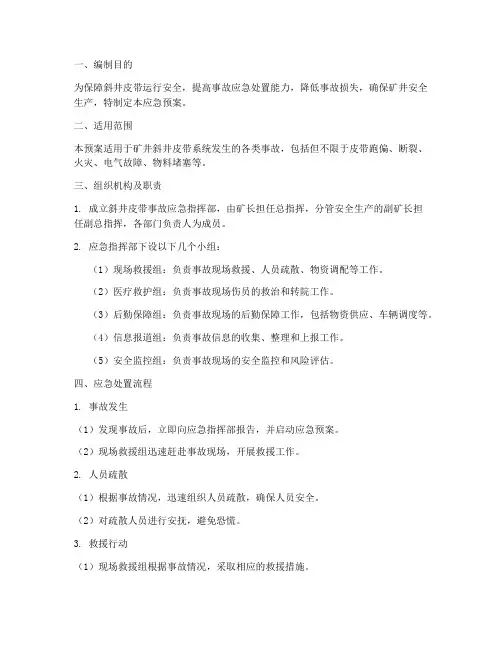 一、编制目的

为保障斜井皮带运行安全，提高事故应急处置能力，降低事故损失，确保矿井安全生产，特制定本应急预案。

二、适用范围

本预案适用于矿井斜井皮带系统发生的各类事故，包括但不限于皮带跑偏、断裂、火灾、电气故障、物料堵塞等。

三、组织机构及职责

1. 成立斜井皮带事故应急指挥部，由矿长担任总指挥，分管安全生产的副矿长担任副总指挥，各部门负责人为成员。

2. 应急指挥部下设以下几个小组：

（1）现场救援组：负责事故现场救援、人员疏散、物资调配等工作。

（2）医疗救护组：负责事故现场伤员的救治和转院工作。

（3）后勤保障组：负责事故现场的后勤保障工作，包括物资供应、车辆调度等。

（4）信息报道组：负责事故信息的收集、整理和上报工作。

（5）安全监控组：负责事故现场的安全监控和风险评估。

四、应急处置流程

1. 事故发生

（1）发现事故后，立即向应急指挥部报告，并启动应急预案。

（2）现场救援组迅速赶赴事故现场，开展救援工作。

2. 人员疏散

（1）根据事故情况，迅速组织人员疏散，确保人员安全。

（2）对疏散人员进行安抚，避免恐慌。

3. 救援行动

（1）现场救援组根据事故情况，采取相应的救援措施。